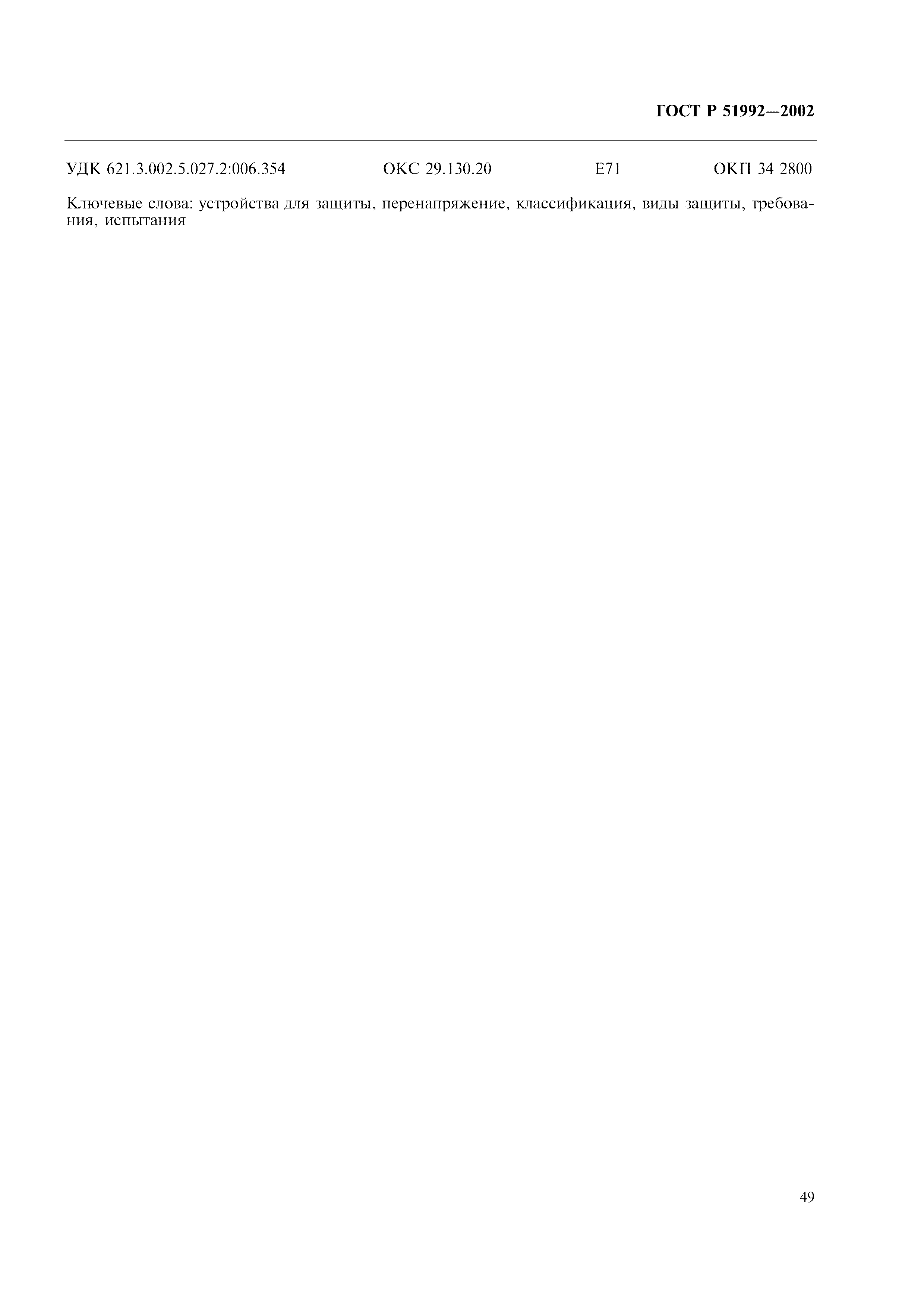 ГОСТ Р 51992—2002

УДК 621.3.002.5.027.2:006.354 ОКС 29.130.20 Е71 ОКП 34 2800

Ключевые слова: устройства для защиты, перенапряжение, классификация, виды защиты, требования, испытания

49